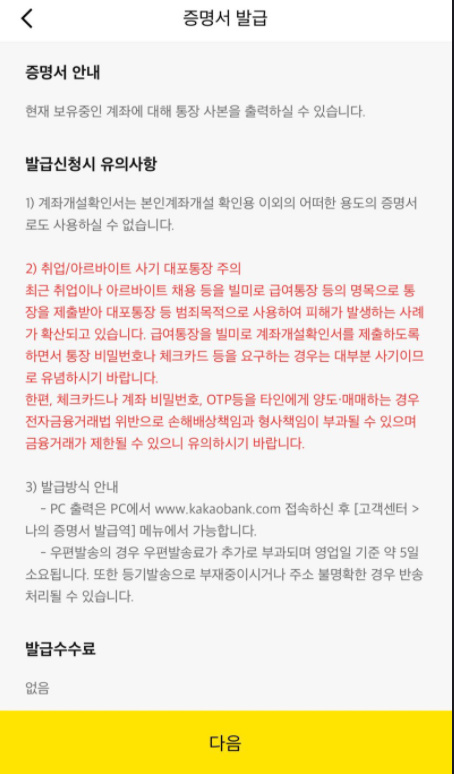 증명서 발급

증명서 안내

현재 보유중인 계좌에 대해 통장 사본을 출력하실 수 있습니다.

발급신청시 유의사항

1) 계좌개설확인서는 본인계좌개설 확인용 이외의 어떠한 용도의 증명서로도 사용하실 수 없습니다.

2) 취업/아르바이트 사기 대포통장 주의
최근 취업이나 아르바이트 채용 등을 빌미로 급여통장 등의 명목으로 통장을 제출받아 대포통장 등 범죄목적으로 사용하여 피해가 발생하는 사례가 확산되고 있습니다. 급여통장을 빌미로 계좌개설확인서를 제출하도록 하면서 통장 비밀번호나 체크카드 등을 요구하는 경우는 대부분 사기이므로 유념하시기 바랍니다.
한편, 체크카드나 계좌 비밀번호, OTP등을 타인에게 양도·매매하는 경우 전자금융거래법 위반으로 손해배상책임과 형사책임이 부과될 수 있으며 금융거래가 제한될 수 있으니 유의하시기 바랍니다.

3) 발급방식 안내
- PC 출력은 PC에서 www.kakaobank.com 접속하신 후 [고객센터 > 나의 증명서 발급역] 메뉴에서 가능합니다.
- 우편발송의 경우 우편발송료가 추가로 부과되며 영업일 기준 약 5일 소요됩니다. 또한 등기발송으로 부재중이시거나 주소 불명확한 경우 반송 처리될 수 있습니다.

발급수수료

없음

다음